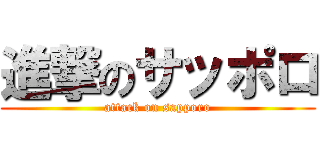 進撃のサッポロ
attack on sapporo